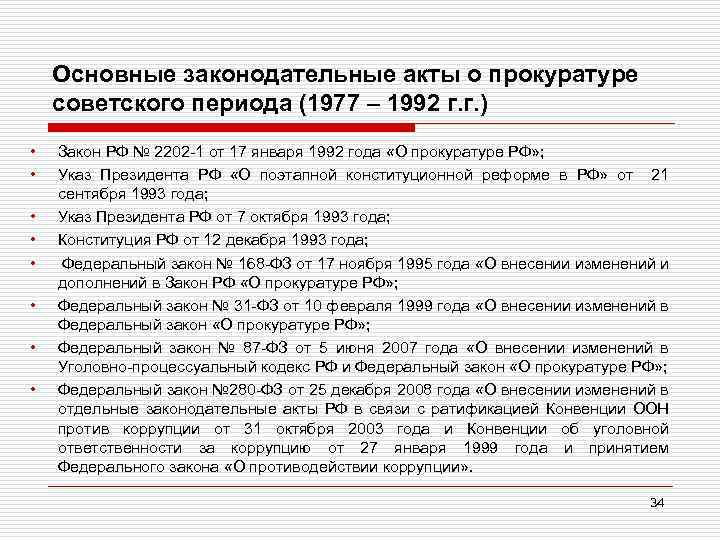 Основные законодательные акты о прокуратуре советского периода (1977 – 1992 г.г.)

• Закон РФ № 2202-1 от 17 января 1992 года «О прокуратуре РФ»;
• Указ Президента РФ «О поэтапной конституционной реформе в РФ» от 21 сентября 1993 года;
• Указ Президента РФ от 7 октября 1993 года;
• Конституция РФ от 12 декабря 1993 года;
• Федеральный закон № 168-ФЗ от 17 ноября 1995 года «О внесении изменений и дополнений в Закон РФ «О прокуратуре РФ»;
• Федеральный закон № 31-ФЗ от 10 февраля 1999 года «О внесении изменений в Федеральный закон «О прокуратуре РФ»;
• Федеральный закон № 87-ФЗ от 5 июня 2007 года «О внесении изменений в Уголовно-процессуальный кодекс РФ и Федеральный закон «О прокуратуре РФ»;
• Федеральный закон №280-ФЗ от 25 декабря 2008 года «О внесении изменений в отдельные законодательные акты РФ в связи с ратификацией Конвенции ООН против коррупции от 31 октября 2003 года и Конвенции об уголовной ответственности за коррупцию от 27 января 1999 года и принятием Федерального закона «О противодействии коррупции».

34